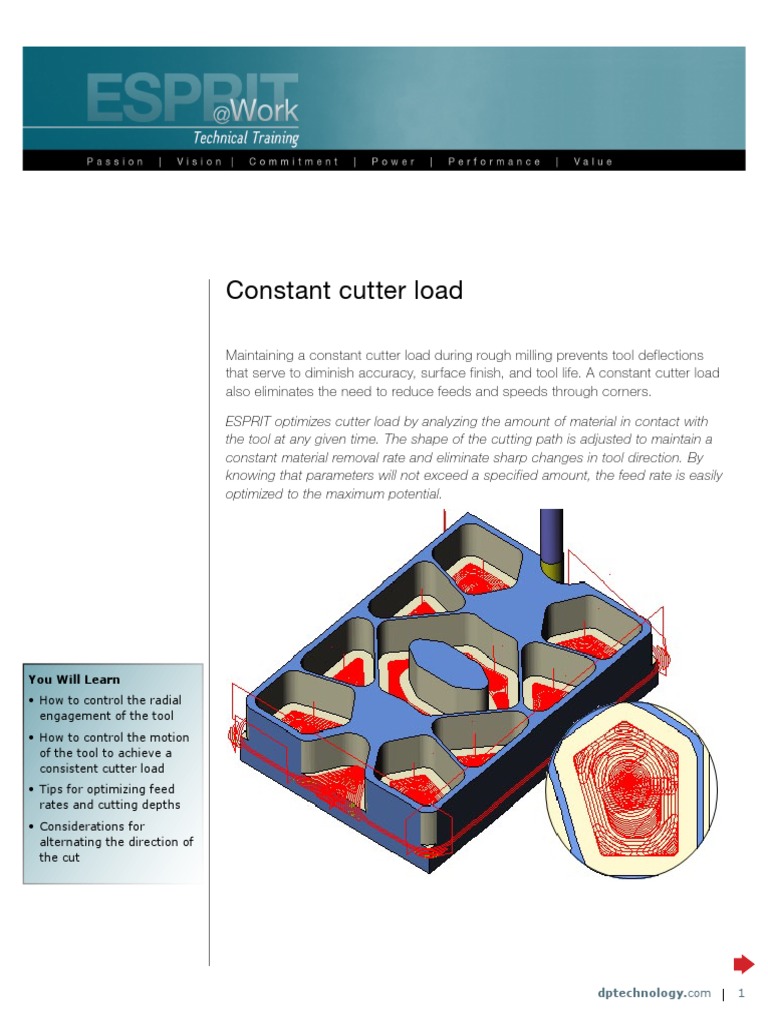 ESPRIT @Work
Technical Training

Passion | Vision | Commitment | Power | Performance | Value

Constant cutter load

Maintaining a constant cutter load during rough milling prevents tool deflections that serve to diminish accuracy, surface finish, and tool life. A constant cutter load also eliminates the need to reduce feeds and speeds through corners.

ESPRIT optimizes cutter load by analyzing the amount of material in contact with the tool at any given time. The shape of the cutting path is adjusted to maintain a constant material removal rate and eliminate sharp changes in tool direction. By knowing that parameters will not exceed a specified amount, the feed rate is easily optimized to the maximum potential.

You Will Learn
• How to control the radial engagement of the tool
• How to control the motion of the tool to achieve a consistent cutter load
• Tips for optimizing feed rates and cutting depths
• Considerations for alternating the direction of the cut

dptechnology.com | 1